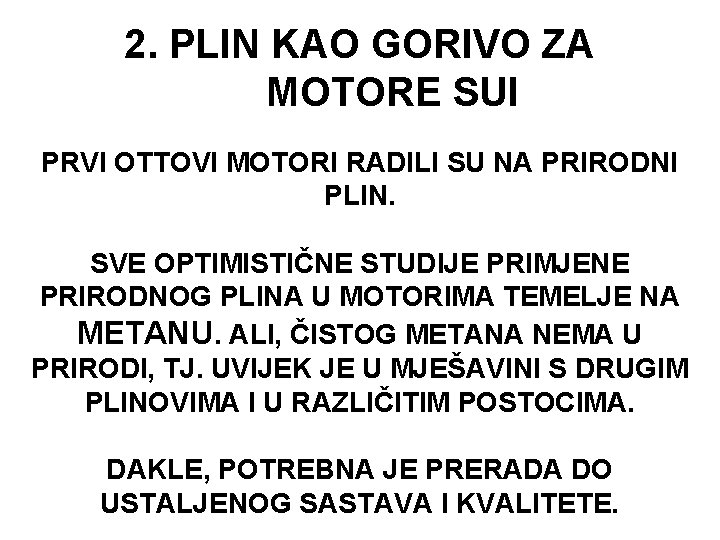 2. PLIN KAO GORIVO ZA MOTORE SUI

PRVI OTTOVI MOTORI RADILI SU NA PRIRODNI PLIN.

SVE OPTIMISTIČNE STUDIJE PRIMJENE PRIRODNOG PLINA U MOTORIMA TEMELJE NA METANU. ALI, ČISTOG METANA NEMA U PRIRODI, TJ. UVIJEK JE U MJEŠAVINI S DRUGIM PLINOVIMA I U RAZLIČITIM POSTOCIMA.

DAKLE, POTREBNA JE PRERADA DO USTALJENOG SASTAVA I KVALITETE.